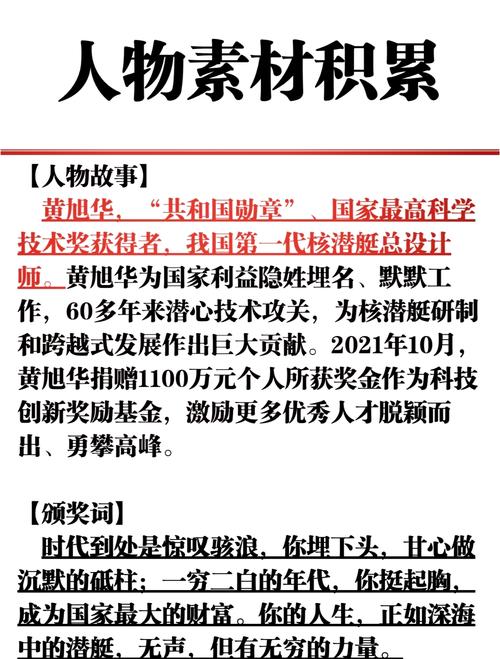 人物素材积累

【人物故事】

黄旭华，“共和国勋章”、国家最高科学技术奖获得者，我国第一代核潜艇总设计师。黄旭华为国家利益隐姓埋名、默默工作，60多年来潜心技术攻关，为核潜艇研制和跨越式发展作出巨大贡献。2021年10月，黄旭华捐赠1100万元个人所获奖金作为科技创新奖励基金，激励更多优秀人才脱颖而出、勇攀高峰。

【颁奖词】

时代到处是惊叹骇浪，你埋下头，甘心做沉默的砥柱；一穷二白的年代，你挺起胸，成为国家最大的财富。你的人生，正如深海中的潜艇，无声，但有无穷的力量。